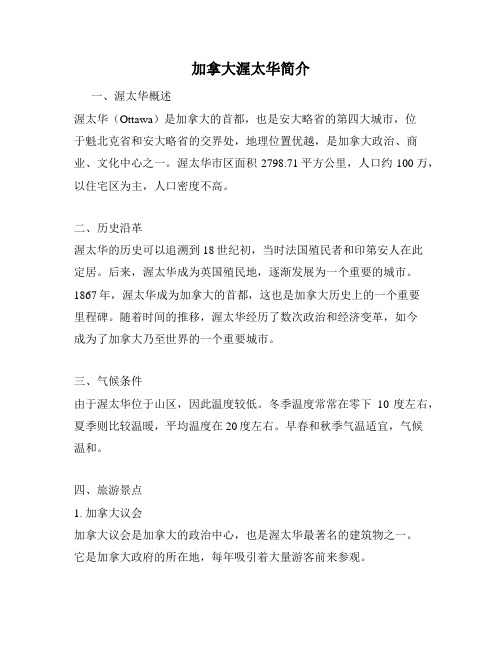 加拿大渥太华简介

一、渥太华概述

渥太华（Ottawa）是加拿大的首都，也是安大略省的第四大城市，位于魁北克省和安大略省的交界处，地理位置优越，是加拿大政治、商业、文化中心之一。渥太华市区面积 2798.71 平方公里，人口约 100 万，以住宅区为主，人口密度不高。

二、历史沿革

渥太华的历史可以追溯到 18 世纪初，当时法国殖民者和印第安人在此定居。后来，渥太华成为英国殖民地，逐渐发展为一个重要的城市。1867 年，渥太华成为加拿大的首都，这也是加拿大历史上的一个重要里程碑。随着时间的推移，渥太华经历了数次政治和经济变革，如今成为了加拿大乃至世界的一个重要城市。

三、气候条件

由于渥太华位于山区，因此温度较低。冬季温度常常在零下 10 度左右，夏季则比较温暖，平均温度在 20 度左右。早春和秋季气温适宜，气候温和。

四、旅游景点

1. 加拿大议会

加拿大议会是加拿大的政治中心，也是渥太华最著名的建筑物之一。它是加拿大政府的所在地，每年吸引着大量游客前来参观。